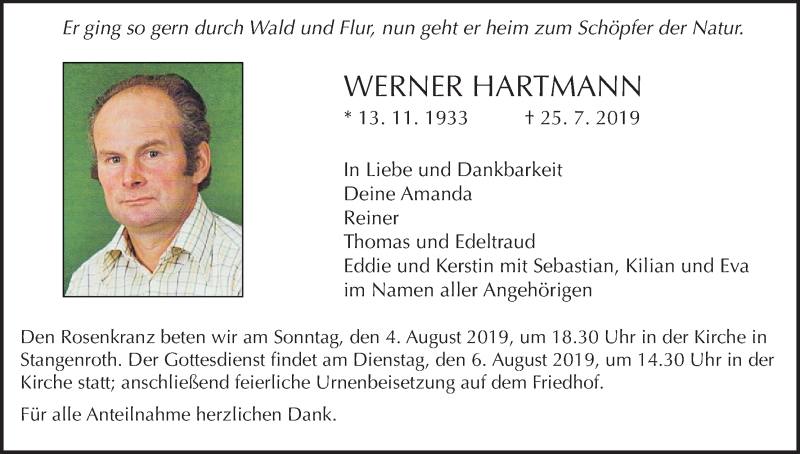 Er ging so gern durch Wald und Flur, nun geht er heim zum Schöpfer der Natur.

WERNER HARTMANN

* 13. 11. 1933 † 25. 7. 2019

In Liebe und Dankbarkeit
Deine Amanda
Reiner
Thomas und Edeltraud
Eddie und Kerstin mit Sebastian, Kilian und Eva
im Namen aller Angehörigen

Den Rosenkranz beten wir am Sonntag, den 4. August 2019, um 18.30 Uhr in der Kirche in Stangenroth. Der Gottesdienst findet am Dienstag, den 6. August 2019, um 14.30 Uhr in der Kirche statt; anschließend feierliche Urnenbeisetzung auf dem Friedhof.

Für alle Anteilnahme herzlichen Dank.